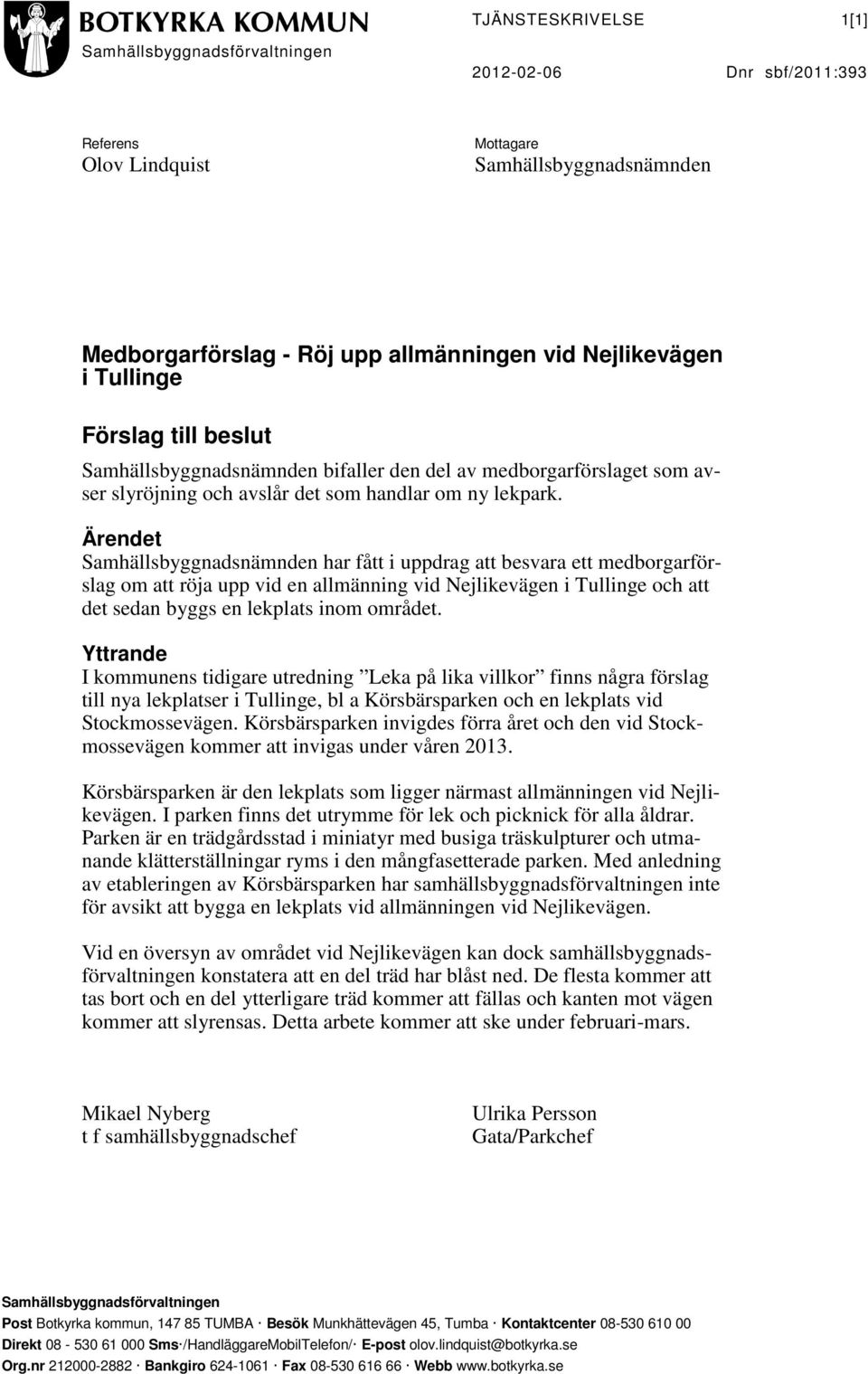 BOTKYRKA KOMMUN
Samhällsbyggnadsförvaltningen

TJÄNSTESKRIVELSE 1[1]

2012-02-06 Dnr sbf/2011:393

Referens
Olov Lindquist

Mottagare
Samhällsbyggnadsnämnden

Medborgarförslag - Röj upp allmänningen vid Nejlikevägen i Tullinge

Förslag till beslut
Samhällsbyggnadsnämnden bifaller den del av medborgarförslaget som avser slyröjning och avslår det som handlar om ny lekpark.

Ärendet
Samhällsbyggnadsnämnden har fått i uppdrag att besvara ett medborgarförslag om att röja upp vid en allmänning vid Nejlikevägen i Tullinge och att det sedan byggs en lekplats inom området.

Yttrande
I kommunens tidigare utredning ”Leka på lika villkor” finns några förslag till nya lekplatser i Tullinge, bl a Körsbärsparken och en lekplats vid Stockmossevägen. Körsbärsparken invigdes förra året och den vid Stockmossevägen kommer att invigas under våren 2013.

Körsbärsparken är den lekplats som ligger närmast allmänningen vid Nejlikevägen. I parken finns det utrymme för lek och picknick för alla åldrar. Parken är en trädgårdsstad i miniatyr med busiga träskulpturer och utmanande klätterställningar ryms i den mångfasetterade parken. Med anledning av etableringen av Körsbärsparken har samhällsbyggnadsförvaltningen inte för avsikt att bygga en lekplats vid allmänningen vid Nejlikevägen.

Vid en översyn av området vid Nejlikevägen kan dock samhällsbyggnadsförvaltningen konstatera att en del träd har blåst ned. De flesta kommer att tas bort och en del ytterligare träd kommer att fällas och kanten mot vägen kommer att slyrensas. Detta arbete kommer att ske under februari-mars.

Mikael Nyberg
t f samhällsbyggnadschef

Ulrika Persson
Gata/Parkchef

Samhällsbyggnadsförvaltningen
Post Botkyrka kommun, 147 85 TUMBA · Besök Munkhättevägen 45, Tumba · Kontaktcenter 08-530 610 00
Direkt 08 - 530 61 000 Sms·/HandläggareMobilTelefon/· E-post olov.lindquist@botkyrka.se
Org.nr 212000-2882 · Bankgiro 624-1061 · Fax 08-530 616 66 · Webb www.botkyrka.se